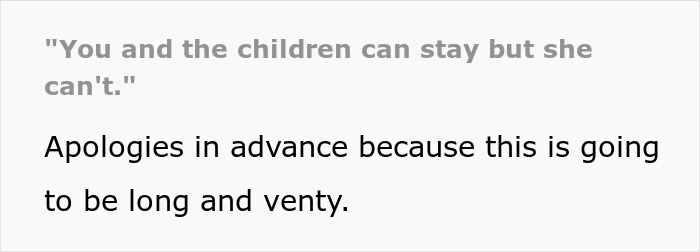 "You and the children can stay but she can't."

Apologies in advance because this is going to be long and venty.